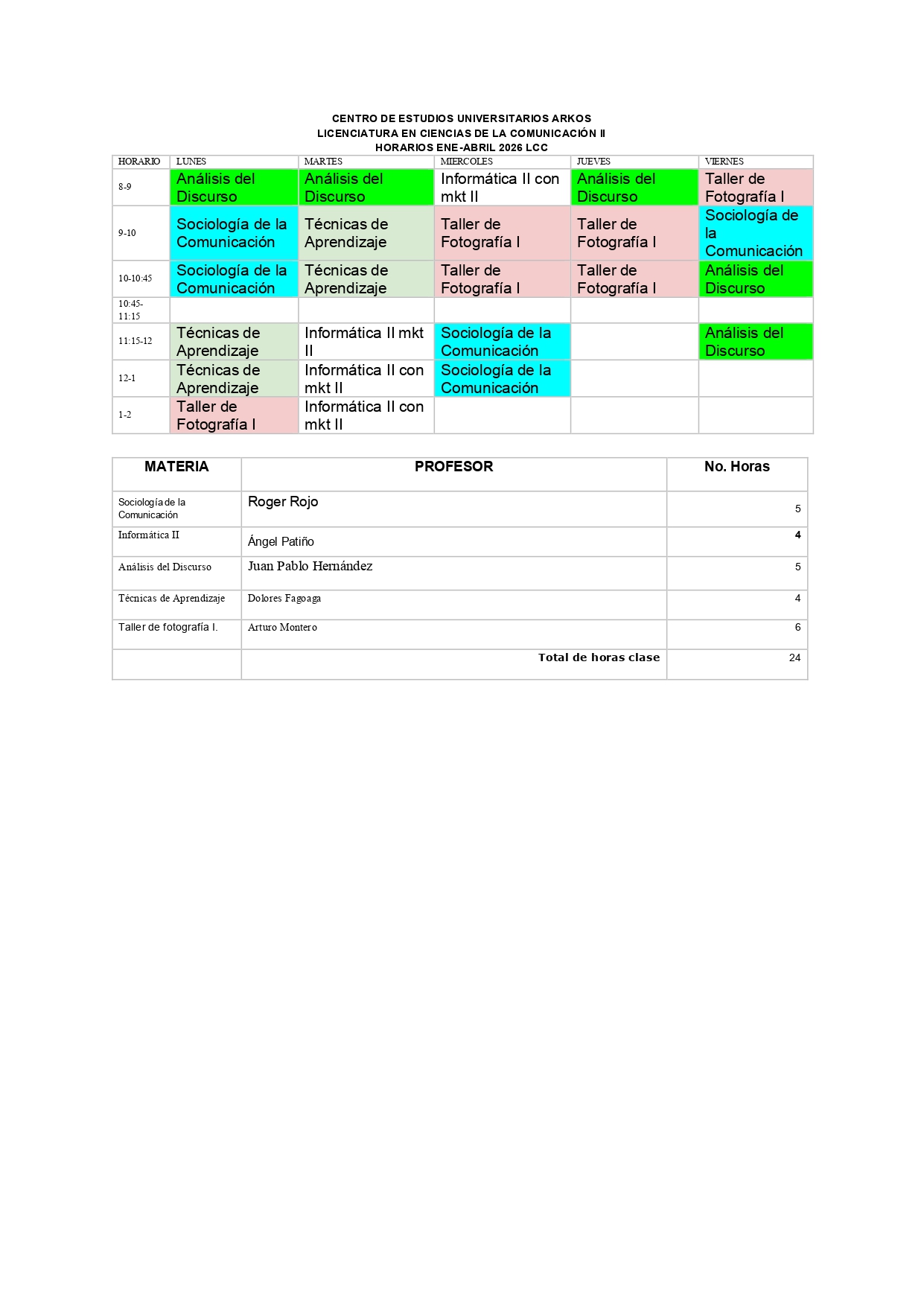 CENTRO DE ESTUDIOS UNIVERSITARIOS ARKOS
LICENCIATURA EN CIENCIAS DE LA COMUNICACIÓN II
HORARIOS ENE-ABRIL 2026 LCC

| HORARIO | LUNES | MARTES | MIERCOLES | JUEVES | VIERNES |
|---|---|---|---|---|---|
| 8-9 | Análisis del Discurso | Análisis del Discurso | Informática II con mkt II | Análisis del Discurso | Taller de Fotografía I |
| 9-10 | Sociología de la Comunicación | Técnicas de Aprendizaje | Taller de Fotografía I | Taller de Fotografía I | Sociología de la Comunicación |
| 10-10:45 | Sociología de la Comunicación | Técnicas de Aprendizaje | Taller de Fotografía I | Taller de Fotografía I | Análisis del Discurso |
| 10:45-11:15 | | | | | |
| 11:15-12 | Técnicas de Aprendizaje | Informática II mkt II | Sociología de la Comunicación | | Análisis del Discurso |
| 12-1 | Técnicas de Aprendizaje | Informática II con mkt II | Sociología de la Comunicación | | |
| 1-2 | Taller de Fotografía I | Informática II con mkt II | | | |

| MATERIA | PROFESOR | No. Horas |
|---|---|---|
| Sociología de la Comunicación | Roger Rojo | 5 |
| Informática II | Ángel Patiño | 4 |
| Análisis del Discurso | Juan Pablo Hernández | 5 |
| Técnicas de Aprendizaje | Dolores Fagoaga | 4 |
| Taller de fotografía I. | Arturo Montero | 6 |
| | Total de horas clase | 24 |